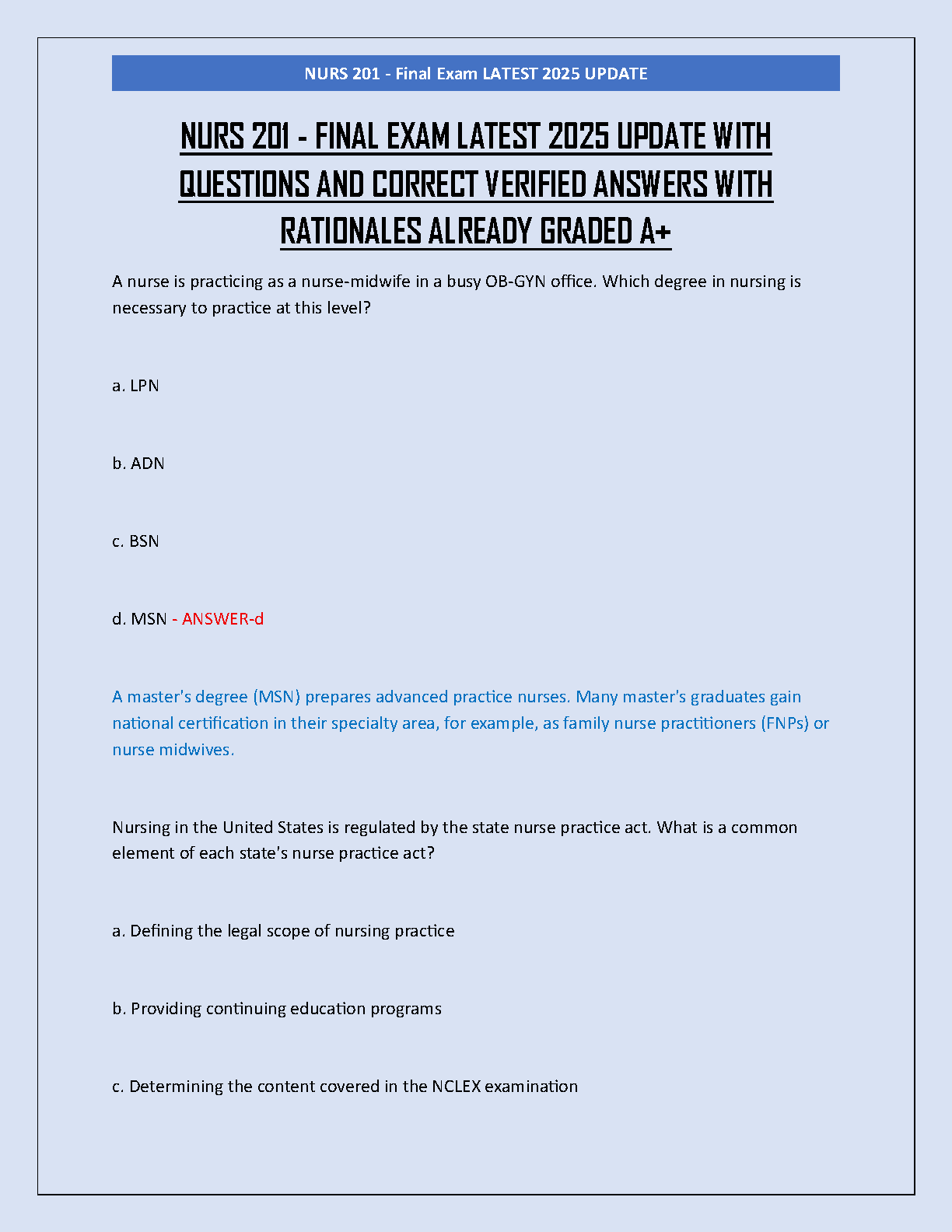 NURS 201 - Final Exam LATEST 2025 UPDATE

NURS 201 - FINAL EXAM LATEST 2025 UPDATE WITH QUESTIONS AND CORRECT VERIFIED ANSWERS WITH RATIONALES ALREADY GRADED A+

A nurse is practicing as a nurse-midwife in a busy OB-GYN office. Which degree in nursing is necessary to practice at this level?

a. LPN

b. ADN

c. BSN

d. MSN - ANSWER-d

A master's degree (MSN) prepares advanced practice nurses. Many master's graduates gain national certification in their specialty area, for example, as family nurse practitioners (FNPs) or nurse midwives.

Nursing in the United States is regulated by the state nurse practice act. What is a common element of each state's nurse practice act?

a. Defining the legal scope of nursing practice

b. Providing continuing education programs

c. Determining the content covered in the NCLEX examination